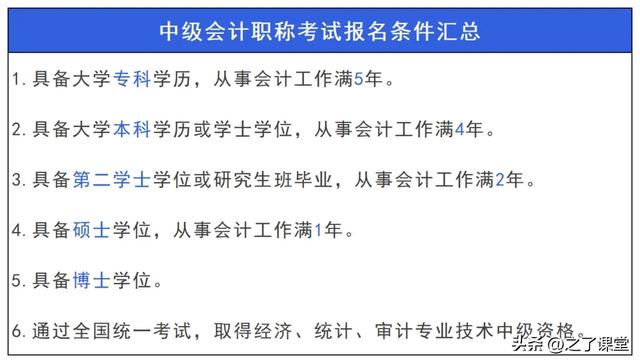 中级会计职称考试报名条件汇总

1. 具备大学专科学历，从事会计工作满5年。

2. 具备大学本科学历或学士学位，从事会计工作满4年。

3. 具备第二学士学位或研究生班毕业，从事会计工作满2年。

4. 具备硕士学位，从事会计工作满1年。

5. 具备博士学位。

6. 通过全国统一考试，取得经济、统计、审计专业技术中级资格。

头条 @之了课堂